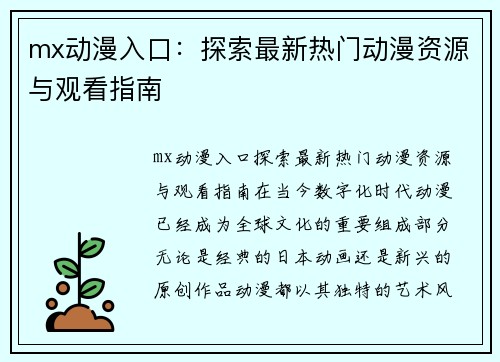 mx动漫入口：探索最新热门动漫资源与观看指南

mx动漫入口探索最新热门动漫资源与观看指南在当今数字化时代动漫已经成为全球文化的重要组成部分无论是经典的日本动画还是新兴的原创作品动漫都以其独特的艺术风